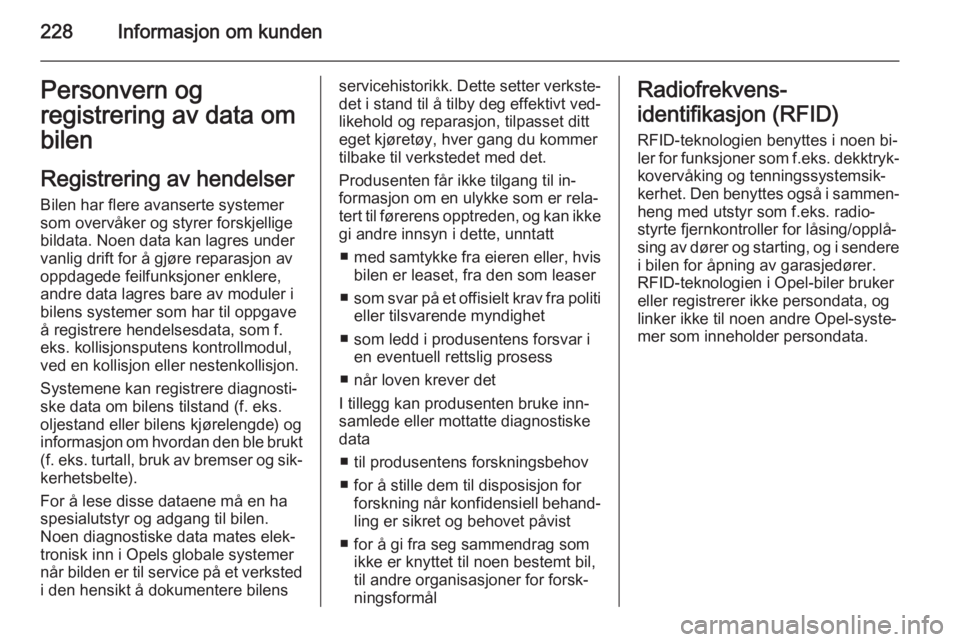 228 Informasjon om kunden

Personvern og registrering av data om bilen

Registrering av hendelser

Bilen har flere avanserte systemer som overvåker og styrer forskjellige bildata. Noen data kan lagres under vanlig drift for å gjøre reparasjon av oppdagede feilfunksjoner enklere, andre data lagres bare av moduler i bilens systemer som har til oppgave å registrere hendelsesdata, som f. eks. kollisjonsputens kontrollmodul, ved en kollisjon eller nestenkollisjon.

Systemene kan registrere diagnostiske data om bilens tilstand (f. eks. oljestand eller bilens kjørelengde) og informasjon om hvordan den ble brukt (f. eks. turtall, bruk av bremser og sikkerhetsbelte).

For å lese disse dataene må en ha spesialutstyr og adgang til bilen. Noen diagnostiske data mates elektronisk inn i Opels globale systemer når bilden er til service på et verksted i den hensikt å dokumentere bilens servicehistorikk. Dette setter verkstedet i stand til å tilby deg effektivt vedlikehold og reparasjon, tilpasset ditt eget kjøretøy, hver gang du kommer tilbake til verkstedet med det.

Produsenten får ikke tilgang til informasjon om en ulykke som er relatert til førerens opptreden, og kan ikke gi andre innsyn i dette, unntatt

■ med samtykke fra eieren eller, hvis bilen er leaset, fra den som leaser

■ som svar på et offisielt krav fra politi eller tilsvarende myndighet

■ som ledd i produsentens forsvar i en eventuell rettslig prosess

■ når loven krever det

I tillegg kan produsenten bruke innsamlede eller mottatte diagnostiske data

■ til produsentens forskningsbehov

■ for å stille dem til disposisjon for forskning når konfidensiell behandling er sikret og behovet påvist

■ for å gi fra seg sammendrag som ikke er knyttet til noen bestemt bil, til andre organisasjoner for forskningsformål

Radiofrekvens-identifikasjon (RFID)

RFID-teknologien benyttes i noen biler for funksjoner som f.eks. dekktrykkovervåking og tenningssystemsikkerhet. Den benyttes også i sammenheng med utstyr som f.eks. radiostyrte fjernkontroller for låsing/opplåsing av dører og starting, og i sendere i bilen for åpning av garasjedører. RFID-teknologien i Opel-biler bruker eller registrerer ikke persondata, og linker ikke til noen andre Opel-systemer som inneholder persondata.

carmanualsonline.info